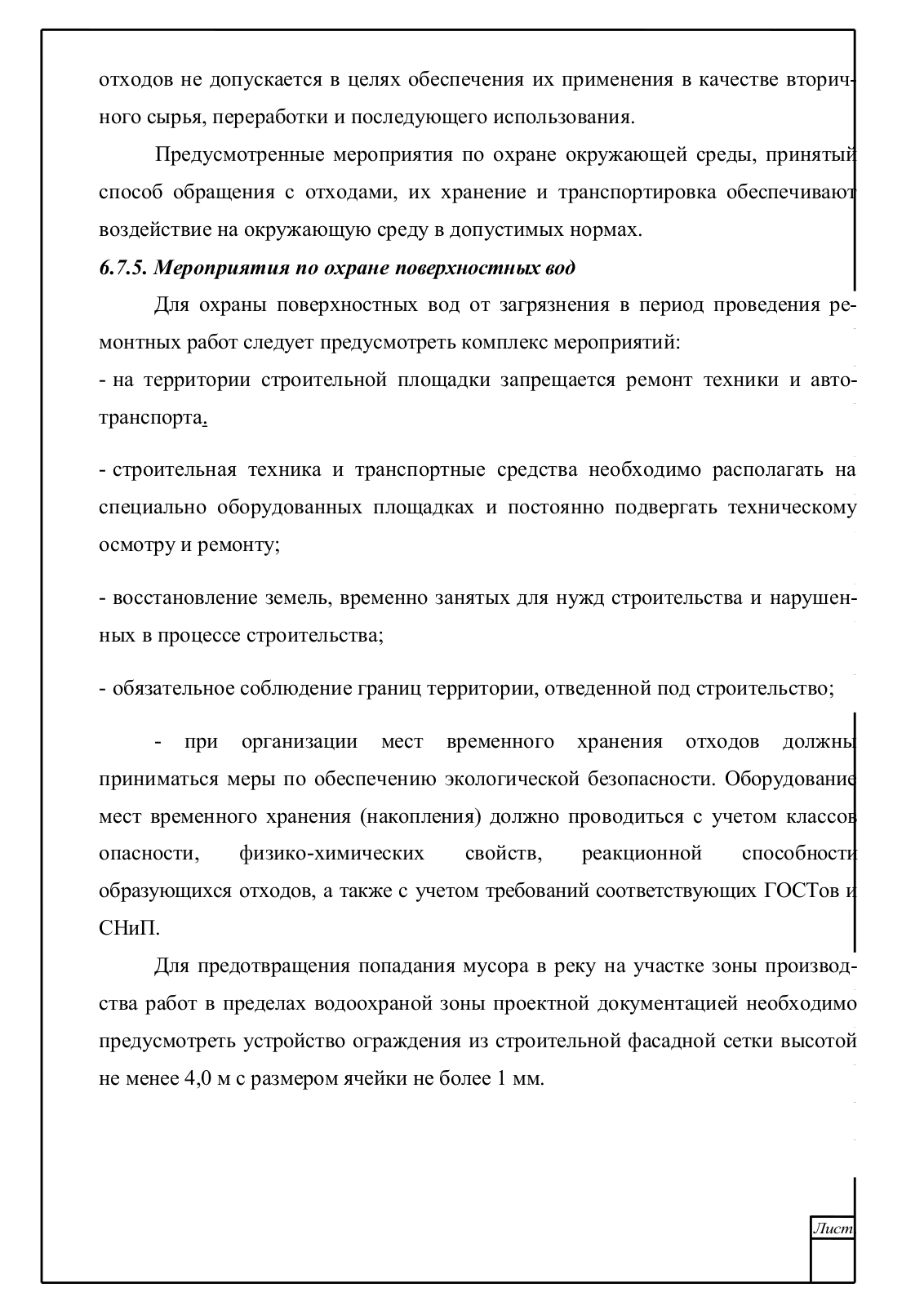 отходов не допускается в целях обеспечения их применения в качестве вторичного сырья, переработки и последующего использования.

Предусмотренные мероприятия по охране окружающей среды, принятый способ обращения с отходами, их хранение и транспортировка обеспечивают воздействие на окружающую среду в допустимых нормах.

6.7.5. Мероприятия по охране поверхностных вод

Для охраны поверхностных вод от загрязнения в период проведения ремонтных работ следует предусмотреть комплекс мероприятий:

- на территории строительной площадки запрещается ремонт техники и автотранспорта.

- строительная техника и транспортные средства необходимо располагать на специально оборудованных площадках и постоянно подвергать техническому осмотру и ремонту;

- восстановление земель, временно занятых для нужд строительства и нарушенных в процессе строительства;

- обязательное соблюдение границ территории, отведенной под строительство;

- при организации мест временного хранения отходов должны приниматься меры по обеспечению экологической безопасности. Оборудование мест временного хранения (накопления) должно проводиться с учетом классов опасности, физико-химических свойств, реакционной способности образующихся отходов, а также с учетом требований соответствующих ГОСТов и СНиП.

Для предотвращения попадания мусора в реку на участке зоны производства работ в пределах водоохраной зоны проектной документацией необходимо предусмотреть устройство ограждения из строительной фасадной сетки высотой не менее 4,0 м с размером ячейки не более 1 мм.

Лист